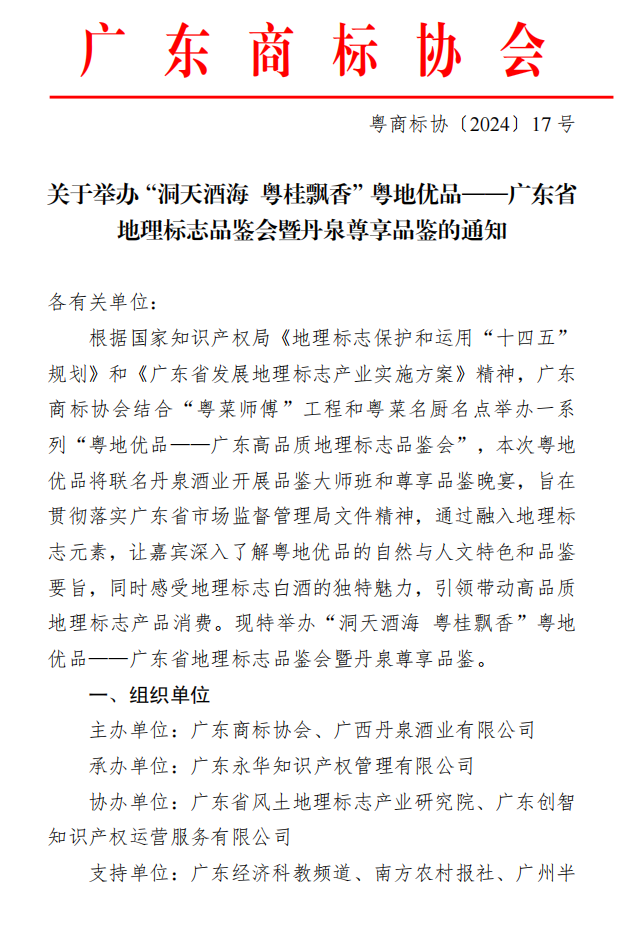 广东商标协会

粤商标协〔2024〕17号

关于举办“洞天酒海 粤桂飘香”粤地优品——广东省地理标志品鉴会暨丹泉尊享品鉴的通知

各有关单位：

根据国家知识产权局《地理标志保护和运用“十四五”规划》和《广东省发展地理标志产业实施方案》精神，广东商标协会结合“粤菜师傅”工程和粤菜名厨名点举办一系列“粤地优品——广东高品质地理标志品鉴会”，本次粤地优品将联名丹泉酒业开展品鉴大师班和尊享品鉴晚宴，旨在贯彻落实广东省市场监督管理局文件精神，通过融入地理标志元素，让嘉宾深入了解粤地优品的自然与人文特色和品鉴要旨，同时感受地理标志白酒的独特魅力，引领带动高品质地理标志产品消费。现特举办“洞天酒海 粤桂飘香”粤地优品——广东省地理标志品鉴会暨丹泉尊享品鉴。

一、组织单位

主办单位：广东商标协会、广西丹泉酒业有限公司

承办单位：广东永华知识产权管理有限公司

协办单位：广东省风土地理标志产业研究院、广东创智知识产权运营服务有限公司

支持单位：广东经济科教频道、南方农村报社、广州半